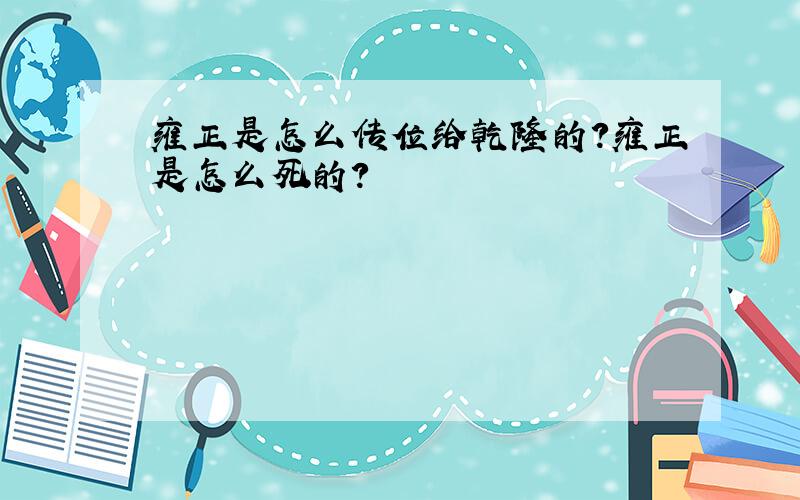 雍正是怎么传位给乾隆的?雍正是怎么死的?